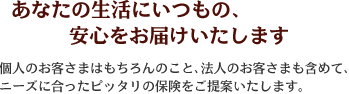 あなたの生活にいつもの、
安心をお届けいたします

個人のお客さまはもちろんのこと、法人のお客さまも含めて、ニーズに合ったピッタリの保険をご提案いたします。